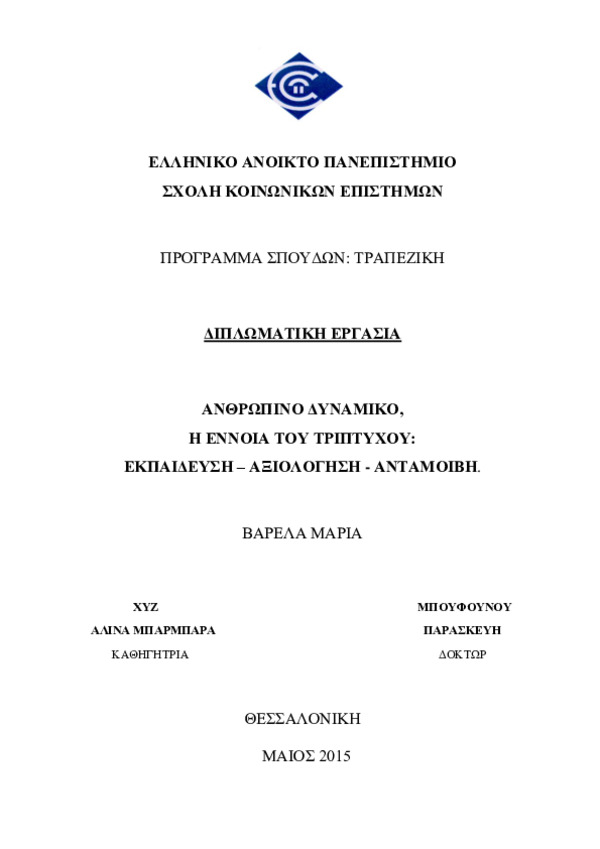 ΕΛΛΗΝΙΚΟ ΑΝΟΙΚΤΟ ΠΑΝΕΠΙΣΤΗΜΙΟ
ΣΧΟΛΗ ΚΟΙΝΩΝΙΚΩΝ ΕΠΙΣΤΗΜΩΝ

ΠΡΟΓΡΑΜΜΑ ΣΠΟΥΔΩΝ: ΤΡΑΠΕΖΙΚΗ

ΔΙΠΛΩΜΑΤΙΚΗ ΕΡΓΑΣΙΑ

ΑΝΘΡΩΠΙΝΟ ΔΥΝΑΜΙΚΟ,
Η ΕΝΝΟΙΑ ΤΟΥ ΤΡΙΠΤΥΧΟΥ:
ΕΚΠΑΙΔΕΥΣΗ – ΑΞΙΟΛΟΓΗΣΗ - ΑΝΤΑΜΟΙΒΗ.

ΒΑΡΕΛΑ ΜΑΡΙΑ

ΧΥΖ
ΑΛΙΝΑ ΜΠΑΡΜΠΑΡΑ
ΚΑΘΗΓΗΤΡΙΑ

ΜΠΟΥΦΟΥΝΟΥ
ΠΑΡΑΣΚΕΥΗ
ΔΟΚΤΩΡ

ΘΕΣΣΑΛΟΝΙΚΗ

ΜΑΙΟΣ 2015